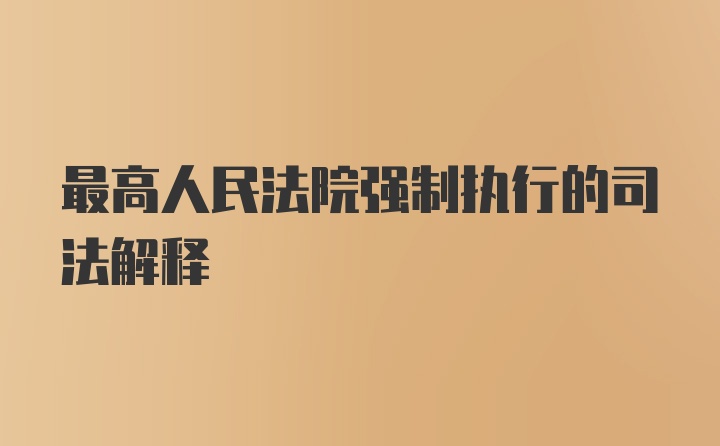 最高人民法院强制执行的司法解释